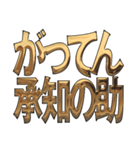 がってん
承知の助